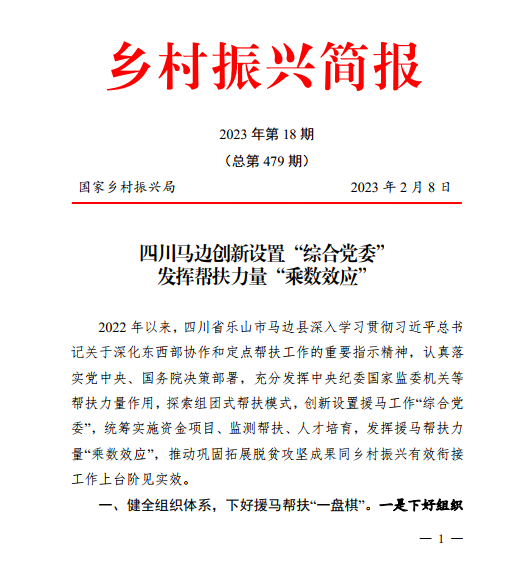 乡村振兴简报

2023 年第 18 期

（总第 479 期）

国家乡村振兴局　　2023 年 2 月 8 日

四川马边创新设置“综合党委”
发挥帮扶力量“乘数效应”

2022 年以来，四川省乐山市马边县深入学习贯彻习近平总书记关于深化东西部协作和定点帮扶工作的重要指示精神，认真落实党中央、国务院决策部署，充分发挥中央纪委国家监委机关等帮扶力量作用，探索组团式帮扶模式，创新设置援马工作“综合党委”，统筹实施资金项目、监测帮扶、人才培育，发挥援马帮扶力量“乘数效应”，推动巩固拓展脱贫攻坚成果同乡村振兴有效衔接工作上台阶见实效。

一、健全组织体系，下好援马帮扶“一盘棋”。一是下好组织

— 1 —